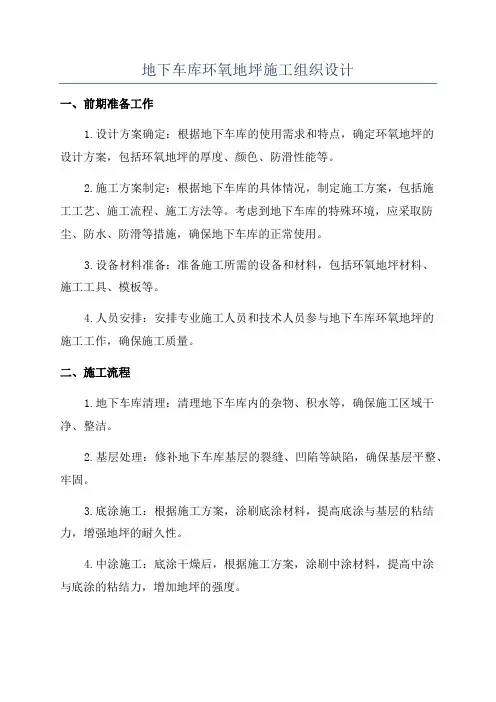 地下车库环氧地坪施工组织设计

一、前期准备工作

1.设计方案确定：根据地下车库的使用需求和特点，确定环氧地坪的设计方案，包括环氧地坪的厚度、颜色、防滑性能等。

2.施工方案制定：根据地下车库的具体情况，制定施工方案，包括施工工艺、施工流程、施工方法等。考虑到地下车库的特殊环境，应采取防尘、防水、防滑等措施，确保地下车库的正常使用。

3.设备材料准备：准备施工所需的设备和材料，包括环氧地坪材料、施工工具、模板等。

4.人员安排：安排专业施工人员和技术人员参与地下车库环氧地坪的施工工作，确保施工质量。

二、施工流程

1.地下车库清理：清理地下车库内的杂物、积水等，确保施工区域干净、整洁。

2.基层处理：修补地下车库基层的裂缝、凹陷等缺陷，确保基层平整、牢固。

3.底涂施工：根据施工方案，涂刷底涂材料，提高底涂与基层的粘结力，增强地坪的耐久性。

4.中涂施工：底涂干燥后，根据施工方案，涂刷中涂材料，提高中涂与底涂的粘结力，增加地坪的强度。